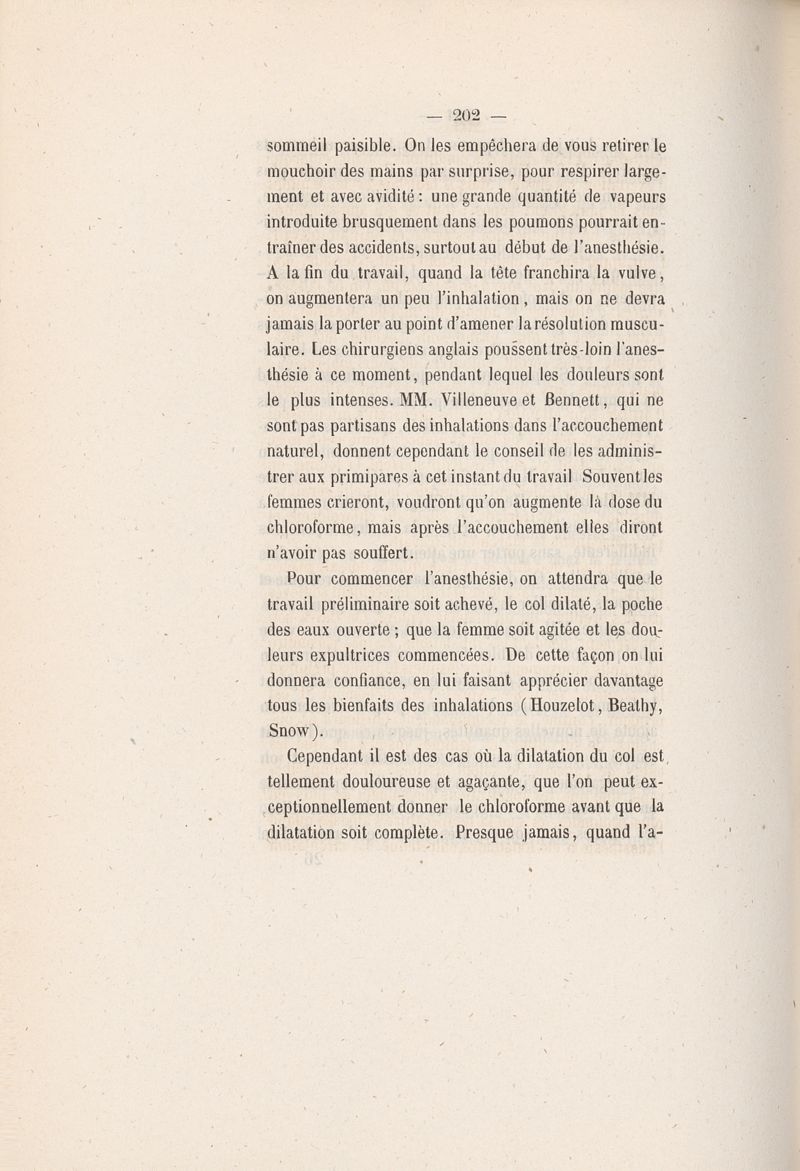 — 202 —

sommeil paisible. On les empêchera de vous retirer le mouchoir des mains par surprise, pour respirer largement et avec avidité : une grande quantité de vapeurs introduite brusquement dans les poumons pourrait entraîner des accidents, surtout au début de l'anesthésie. A la fin du travail, quand la tête franchira la vulve, on augmentera un peu l'inhalation, mais on ne devra jamais la porter au point d'amener la résolution musculaire. Les chirurgiens anglais poussent très-loin l'anesthésie à ce moment, pendant lequel les douleurs sont le plus intenses. MM. Villeneuve et Bennett, qui ne sont pas partisans des inhalations dans l'accouchement naturel, donnent cependant le conseil de les administrer aux primipares à cet instant du travail Souvent les femmes crieront, voudront qu'on augmente la dose du chloroforme, mais après l'accouchement elles diront n'avoir pas souffert.

Pour commencer l'anesthésie, on attendra que le travail préliminaire soit achevé, le col dilaté, la poche des eaux ouverte ; que la femme soit agitée et les douleurs expultrices commencées. De cette façon on lui donnera confiance, en lui faisant apprécier davantage tous les bienfaits des inhalations (Houzelot, Beathy, Snow).

Cependant il est des cas où la dilatation du col est tellement douloureuse et agaçante, que l'on peut exceptionnellement donner le chloroforme avant que la dilatation soit complète. Presque jamais, quand l'a-